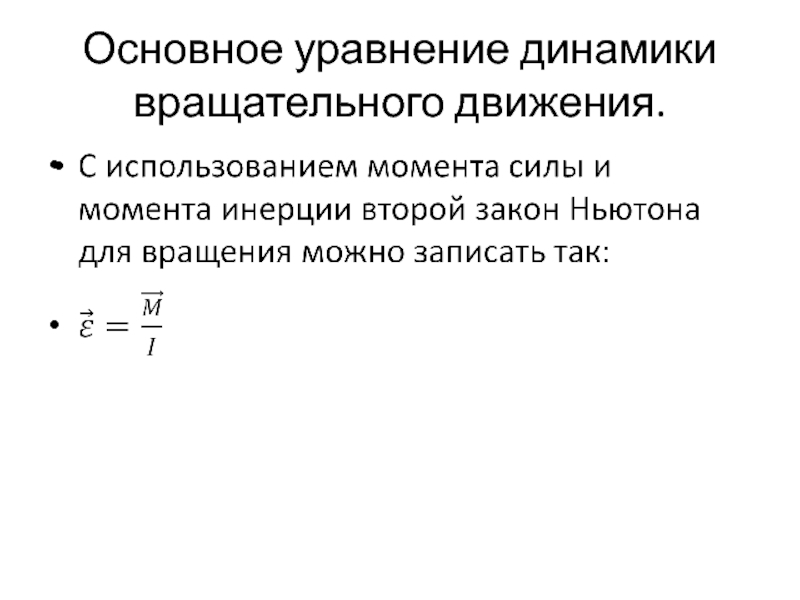 Основное уравнение динамики вращательного движения.

• С использованием момента силы и момента инерции второй закон Ньютона для вращения можно записать так:

• $\vec{\varepsilon} = \frac{\vec{M}}{I}$